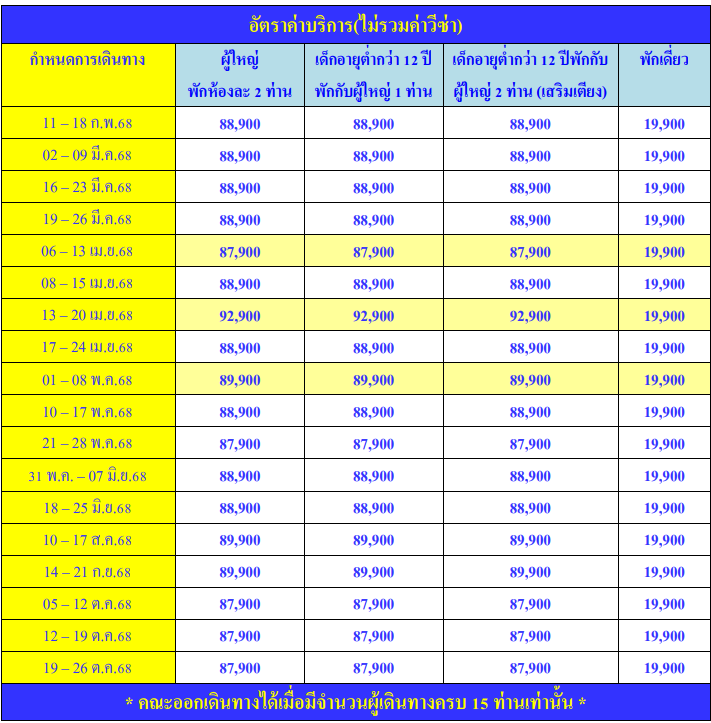 อัตราค่าบริการ(ไม่รวมค่าวีซ่า)

| กำหนดการเดินทาง | ผู้ใหญ่ พักห้องละ 2 ท่าน | เด็กอายุต่ำกว่า 12 ปี พักกับผู้ใหญ่ 1 ท่าน | เด็กอายุต่ำกว่า 12 ปีพักกับ ผู้ใหญ่ 2 ท่าน (เสริมเตียง) | พักเดี่ยว |
|---|---|---|---|---|
| 11 – 18 ก.พ.68 | 88,900 | 88,900 | 88,900 | 19,900 |
| 02 – 09 มี.ค.68 | 88,900 | 88,900 | 88,900 | 19,900 |
| 16 – 23 มี.ค.68 | 88,900 | 88,900 | 88,900 | 19,900 |
| 19 – 26 มี.ค.68 | 88,900 | 88,900 | 88,900 | 19,900 |
| 06 – 13 เม.ย.68 | 87,900 | 87,900 | 87,900 | 19,900 |
| 08 – 15 เม.ย.68 | 88,900 | 88,900 | 88,900 | 19,900 |
| 13 – 20 เม.ย.68 | 92,900 | 92,900 | 92,900 | 19,900 |
| 17 – 24 เม.ย.68 | 88,900 | 88,900 | 88,900 | 19,900 |
| 01 – 08 พ.ค.68 | 89,900 | 89,900 | 89,900 | 19,900 |
| 10 – 17 พ.ค.68 | 88,900 | 88,900 | 88,900 | 19,900 |
| 21 – 28 พ.ค.68 | 87,900 | 87,900 | 87,900 | 19,900 |
| 31 พ.ค. – 07 มิ.ย.68 | 88,900 | 88,900 | 88,900 | 19,900 |
| 18 – 25 มิ.ย.68 | 88,900 | 88,900 | 88,900 | 19,900 |
| 10 – 17 ส.ค.68 | 89,900 | 89,900 | 89,900 | 19,900 |
| 14 – 21 ก.ย.68 | 89,900 | 89,900 | 89,900 | 19,900 |
| 05 – 12 ต.ค.68 | 87,900 | 87,900 | 87,900 | 19,900 |
| 12 – 19 ต.ค.68 | 87,900 | 87,900 | 87,900 | 19,900 |
| 19 – 26 ต.ค.68 | 87,900 | 87,900 | 87,900 | 19,900 |

* คณะออกเดินทางได้เมื่อมีจำนวนผู้เดินทางครบ 15 ท่านเท่านั้น *